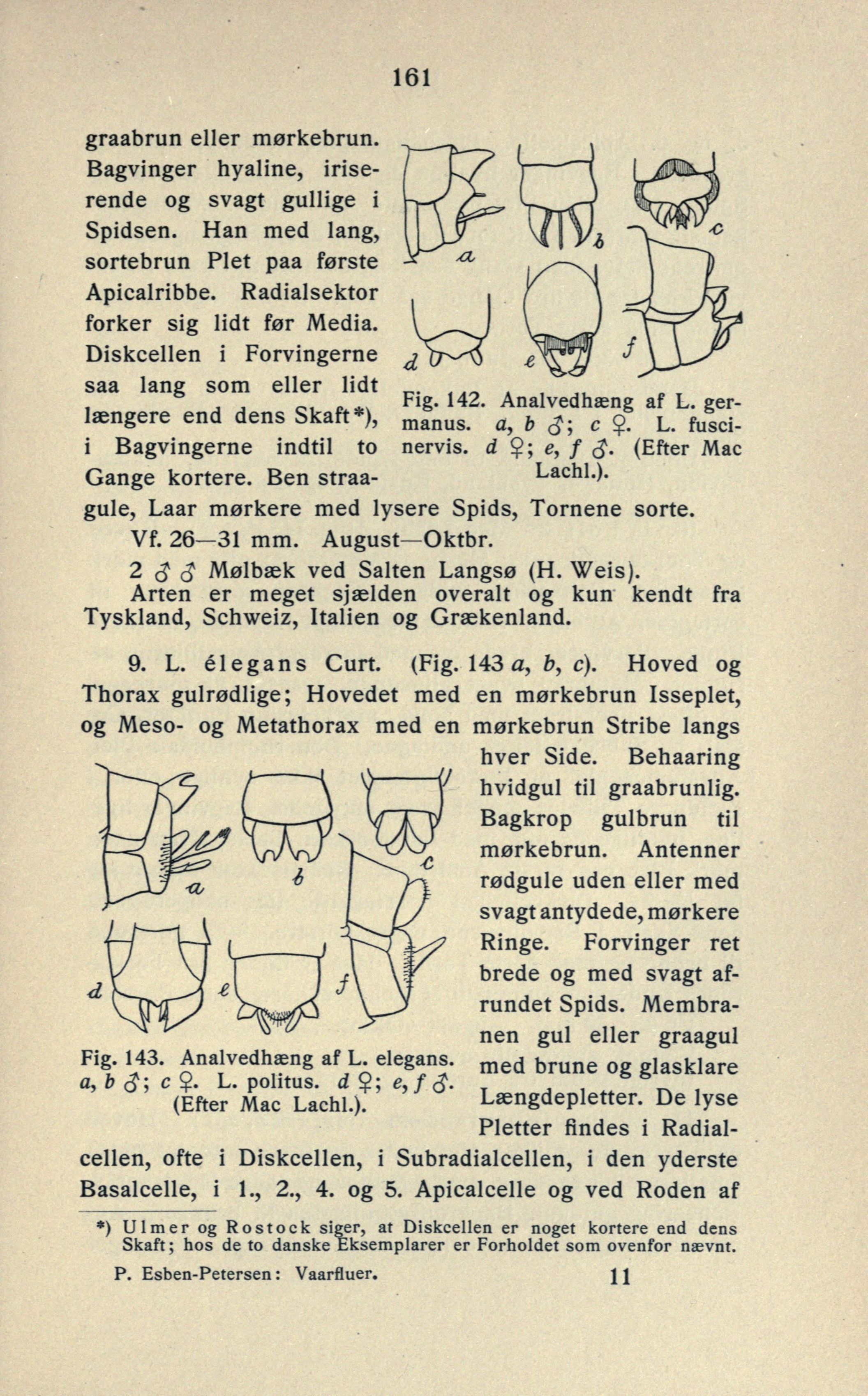 161

graabrun eller mørkebrun. Bagvinger hyaline, iriserende og svagt gullige i Spidsen. Han med lang, sortebrun Plet paa første Apicalribbe. Radialsektor forker sig lidt før Media. Diskcellen i Forvingerne saa lang som eller lidt længere end dens Skaft*), i Bagvingerne indtil to Gange kortere. Ben straagule, Laar mørkere med lysere Spids, Tornene sorte.

a b c d e f

Fig. 142. Analvedhæng af L. germanus. a, b ♂; c ♀. L. fuscinervis. d ♀; e, f ♂. (Efter Mac Lachl.).

Vf. 26—31 mm. August—Oktbr.

2 ♂ ♂ Mølbæk ved Salten Langsø (H. Weis).

Arten er meget sjælden overalt og kun kendt fra Tyskland, Schweiz, Italien og Grækenland.

9. L. élegans Curt. (Fig. 143 a, b, c). Hoved og Thorax gulrødlige; Hovedet med en mørkebrun Isseplet, og Meso- og Metathorax med en mørkebrun Stribe langs hver Side. Behaaring hvidgul til graabrunlig. Bagkrop gulbrun til mørkebrun. Antenner rødgule uden eller med svagt antydede, mørkere Ringe. Forvinger ret brede og med svagt afrundet Spids. Membranen gul eller graagul med brune og glasklare Længdepletter. De lyse Pletter findes i Radialcellen, ofte i Diskcellen, i Subradialcellen, i den yderste Basalcelle, i 1., 2., 4. og 5. Apicalcelle og ved Roden af

a b c d e f

Fig. 143. Analvedhæng af L. elegans. a, b ♂; c ♀. L. politus. d ♀; e, f ♂. (Efter Mac Lachl.).

*) Ulmer og Rostock siger, at Diskcellen er noget kortere end dens Skaft; hos de to danske Eksemplarer er Forholdet som ovenfor nævnt.

P. Esben-Petersen: Vaarfluer. 11